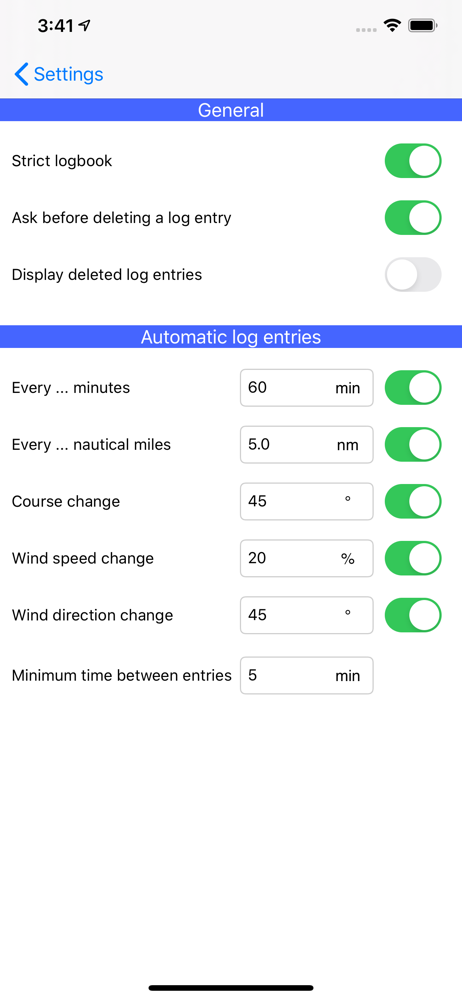 3:41

Settings

General

Strict logbook

Ask before deleting a log entry

Display deleted log entries

Automatic log entries

Every ... minutes 60 min

Every ... nautical miles 5.0 nm

Course change 45 °

Wind speed change 20 %

Wind direction change 45 °

Minimum time between entries 5 min